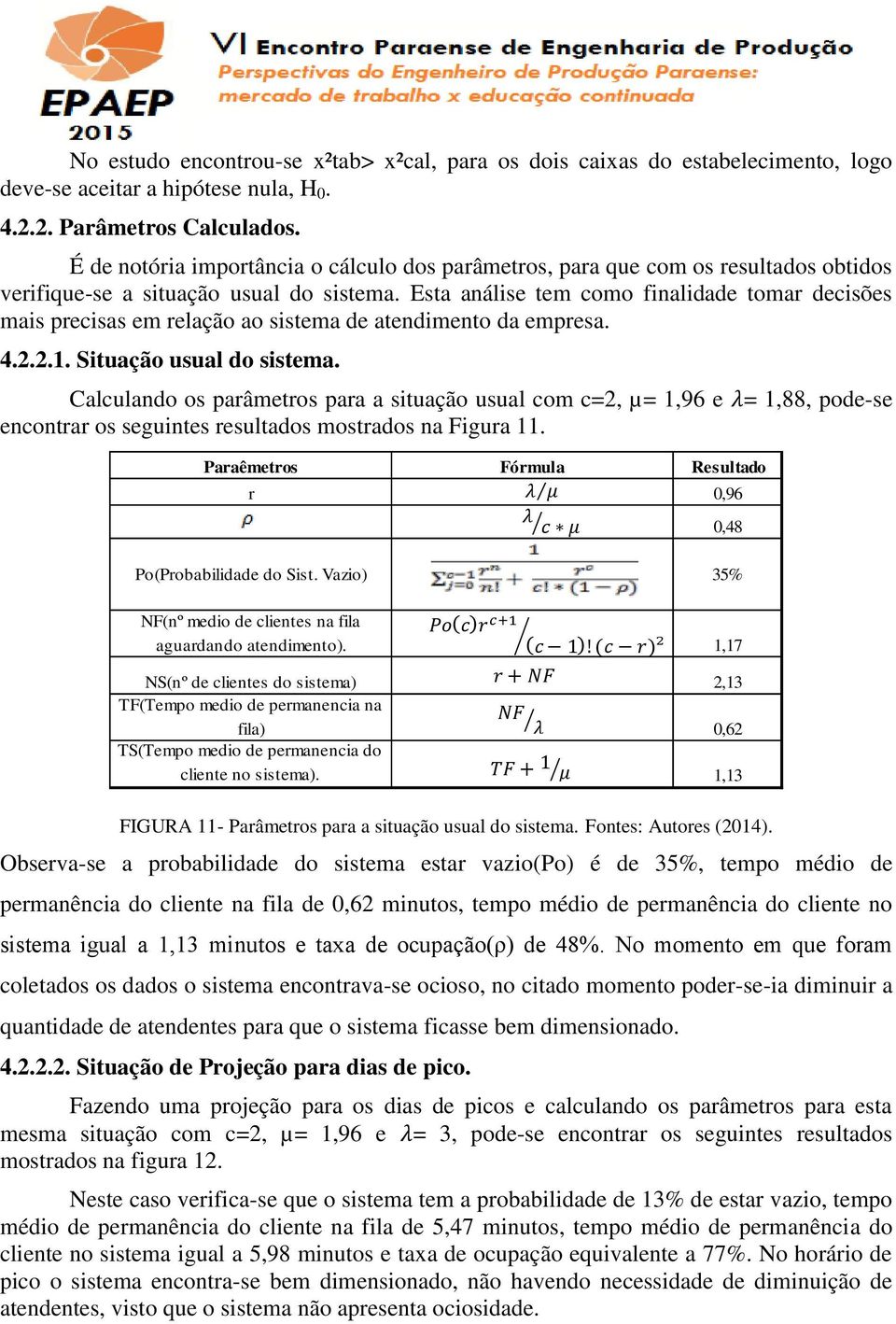 EPAEP
2015

VI Encontro Paraense de Engenharia de Produção
Perspectivas do Engenheiro de Produção Paraense:
mercado de trabalho x educação continuada

No estudo encontrou-se x²tab> x²cal, para os dois caixas do estabelecimento, logo deve-se aceitar a hipótese nula, $H_0$.

4.2.2. Parâmetros Calculados.

É de notória importância o cálculo dos parâmetros, para que com os resultados obtidos verifique-se a situação usual do sistema. Esta análise tem como finalidade tomar decisões mais precisas em relação ao sistema de atendimento da empresa.

4.2.2.1. Situação usual do sistema.

Calculando os parâmetros para a situação usual com c=2, μ= 1,96 e $\lambda$= 1,88, pode-se encontrar os seguintes resultados mostrados na Figura 11.

| Paraêmetros | Fórmula | Resultado |
|---|---|---|
| r | $\lambda/\mu$ | 0,96 |
| $\rho$ | $\lambda/c*\mu$ | 0,48 |
| Po(Probabilidade do Sist. Vazio) | $\frac{1}{\sum_{j=0}^{c-1}\frac{r^n}{n!}+\frac{r^c}{c!*(1-\rho)}}$ | 35% |
| NF(nº medio de clientes na fila aguardando atendimento). | $Po(c)r^{c+1}/(c-1)!(c-r)^2$ | 1,17 |
| NS(nº de clientes do sistema) | $r+NF$ | 2,13 |
| TF(Tempo medio de permanencia na fila) | $NF/\lambda$ | 0,62 |
| TS(Tempo medio de permanencia do cliente no sistema). | $TF+1/\mu$ | 1,13 |

FIGURA 11- Parâmetros para a situação usual do sistema. Fontes: Autores (2014).

Observa-se a probabilidade do sistema estar vazio(Po) é de 35%, tempo médio de permanência do cliente na fila de 0,62 minutos, tempo médio de permanência do cliente no sistema igual a 1,13 minutos e taxa de ocupação(ρ) de 48%. No momento em que foram coletados os dados o sistema encontrava-se ocioso, no citado momento poder-se-ia diminuir a quantidade de atendentes para que o sistema ficasse bem dimensionado.

4.2.2.2. Situação de Projeção para dias de pico.

Fazendo uma projeção para os dias de picos e calculando os parâmetros para esta mesma situação com c=2, μ= 1,96 e $\lambda$= 3, pode-se encontrar os seguintes resultados mostrados na figura 12.

Neste caso verifica-se que o sistema tem a probabilidade de 13% de estar vazio, tempo médio de permanência do cliente na fila de 5,47 minutos, tempo médio de permanência do cliente no sistema igual a 5,98 minutos e taxa de ocupação equivalente a 77%. No horário de pico o sistema encontra-se bem dimensionado, não havendo necessidade de diminuição de atendentes, visto que o sistema não apresenta ociosidade.